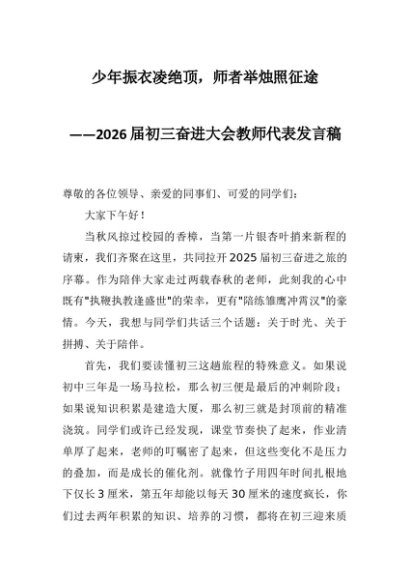 少年振衣凌绝顶，师者举烛照征途

——2026届初三奋进大会教师代表发言稿

尊敬的各位领导、亲爱的同事们、可爱的同学们：

大家下午好！

当秋风掠过校园的香樟，当第一片银杏叶捎来新程的请柬，我们齐聚在这里，共同拉开2025届初三奋进之旅的序幕。作为陪伴大家走过两载春秋的老师，此刻我的心中既有"执鞭执教逢盛世"的荣幸，更有"陪练雏鹰冲霄汉"的豪情。今天，我想与同学们共话三个话题：关于时光、关于拼搏、关于陪伴。

首先，我们要读懂初三这趟旅程的特殊意义。如果说初中三年是一场马拉松，那么初三便是最后的冲刺阶段；如果说知识积累是建造大厦，那么初三就是封顶前的精准浇筑。同学们或许已经发现，课堂节奏快了起来，作业清单厚了起来，老师的叮嘱密了起来，但这些变化不是压力的叠加，而是成长的催化剂。就像竹子用四年时间扎根地下仅长3厘米，第五年却能以每天30厘米的速度疯长，你们过去两年积累的知识、培养的习惯，都将在初三迎来质